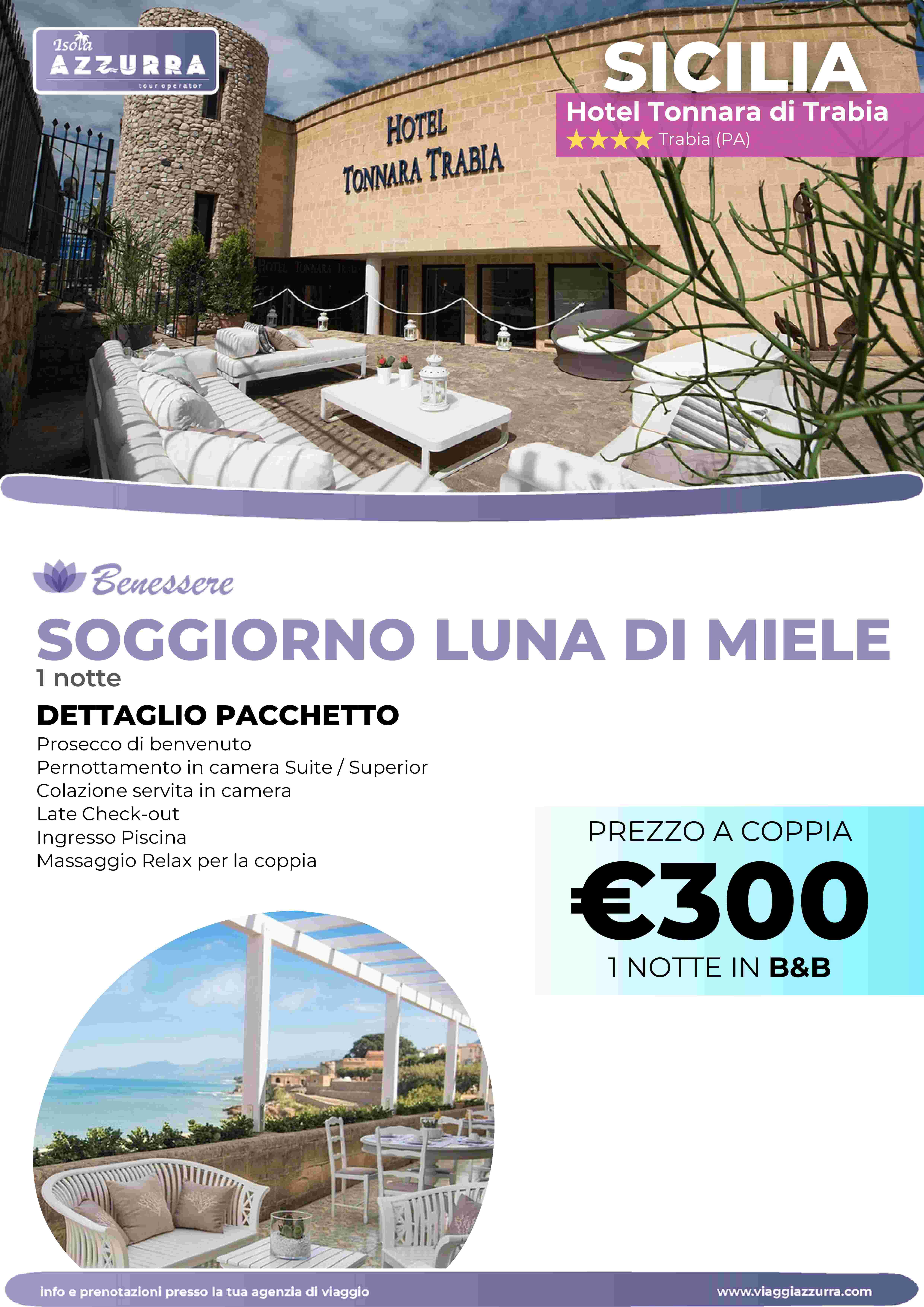 Isola AZZURRA tour operator

SICILIA
Hotel Tonnara di Trabia
★★★★ Trabia (PA)

HOTEL TONNARA TRABIA

HOTEL TONNARA TRABIA

Benessere
SOGGIORNO LUNA DI MIELE
1 notte

DETTAGLIO PACCHETTO
Prosecco di benvenuto
Pernottamento in camera Suite / Superior
Colazione servita in camera
Late Check-out
Ingresso Piscina
Massaggio Relax per la coppia

PREZZO A COPPIA
€300
1 NOTTE IN B&B

info e prenotazioni presso la tua agenzia di viaggio
www.viaggiazzurra.com